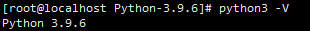 [root@localhost Python-3.9.6]# python3 -V
Python 3.9.6